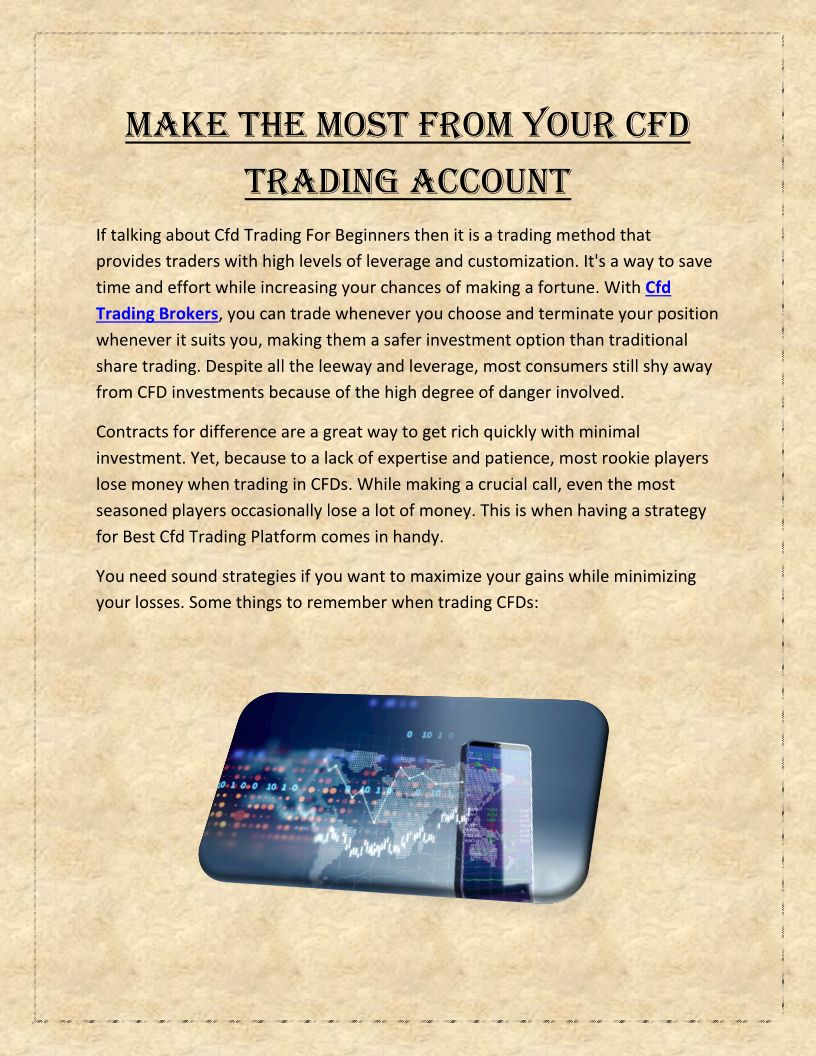 MAKE THE MOST FROM YOUR CFD TRADING ACCOUNT

If talking about Cfd Trading For Beginners then it is a trading method that provides traders with high levels of leverage and customization. It's a way to save time and effort while increasing your chances of making a fortune. With Cfd Trading Brokers, you can trade whenever you choose and terminate your position whenever it suits you, making them a safer investment option than traditional share trading. Despite all the leeway and leverage, most consumers still shy away from CFD investments because of the high degree of danger involved.

Contracts for difference are a great way to get rich quickly with minimal investment. Yet, because to a lack of expertise and patience, most rookie players lose money when trading in CFDs. While making a crucial call, even the most seasoned players occasionally lose a lot of money. This is when having a strategy for Best Cfd Trading Platform comes in handy.

You need sound strategies if you want to maximize your gains while minimizing your losses. Some things to remember when trading CFDs: